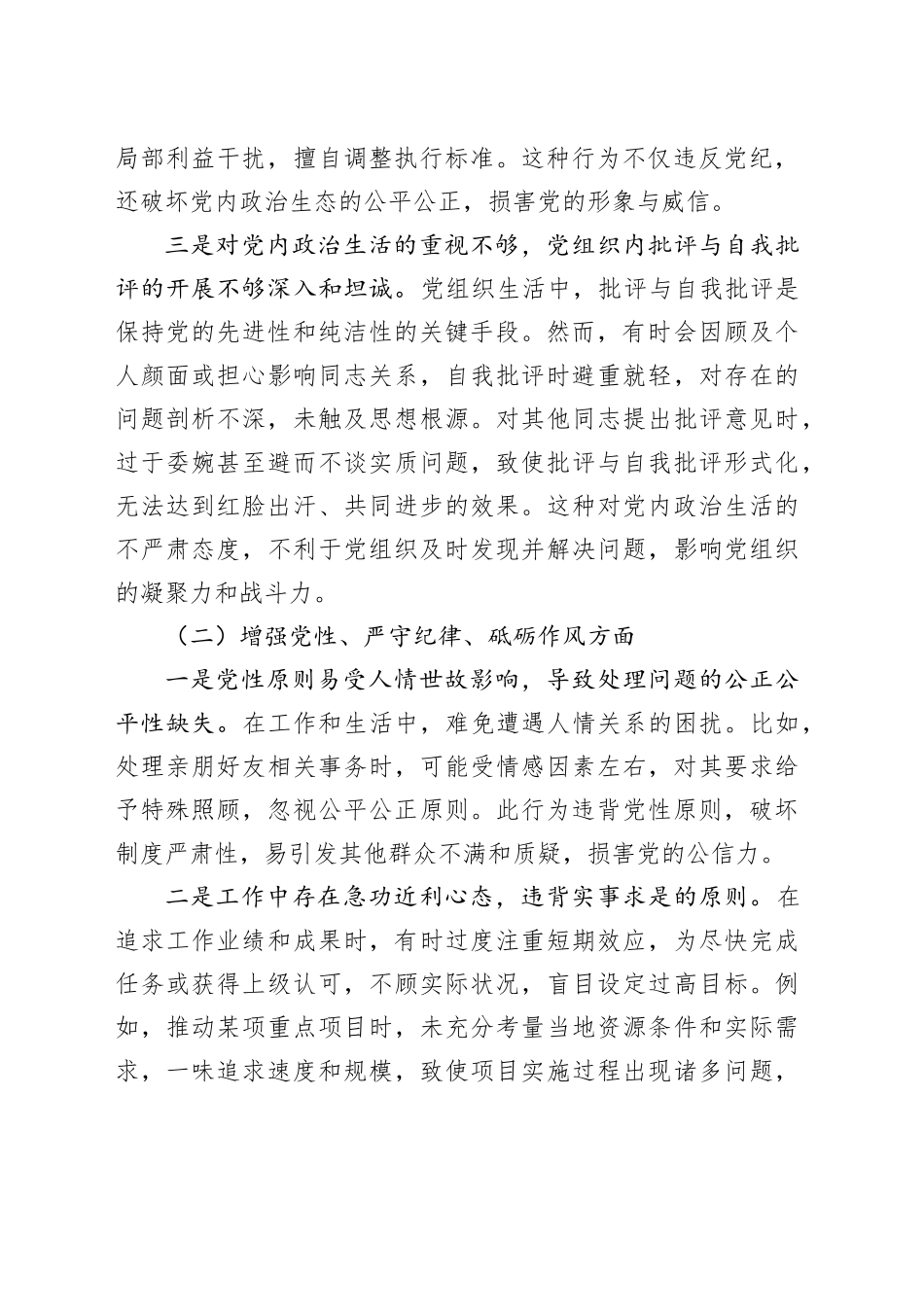 局部利益干扰，擅自调整执行标准。这种行为不仅违反党纪，还破坏党内政治生态的公平公正，损害党的形象与威信。

三是对党内政治生活的重视不够，党组织内批评与自我批评的开展不够深入和坦诚。党组织生活中，批评与自我批评是保持党的先进性和纯洁性的关键手段。然而，有时会因顾及个人颜面或担心影响同志关系，自我批评时避重就轻，对存在的问题剖析不深，未触及思想根源。对其他同志提出批评意见时，过于委婉甚至避而不谈实质问题，致使批评与自我批评形式化，无法达到红脸出汗、共同进步的效果。这种对党内政治生活的不严肃态度，不利于党组织及时发现并解决问题，影响党组织的凝聚力和战斗力。

（二）增强党性、严守纪律、砥砺作风方面

一是党性原则易受人情世故影响，导致处理问题的公正公平性缺失。在工作和生活中，难免遭遇人情关系的困扰。比如，处理亲朋好友相关事务时，可能受情感因素左右，对其要求给予特殊照顾，忽视公平公正原则。此行为违背党性原则，破坏制度严肃性，易引发其他群众不满和质疑，损害党的公信力。

二是工作中存在急功近利心态，违背实事求是的原则。在追求工作业绩和成果时，有时过度注重短期效应，为尽快完成任务或获得上级认可，不顾实际状况，盲目设定过高目标。例如，推动某项重点项目时，未充分考量当地资源条件和实际需求，一味追求速度和规模，致使项目实施过程出现诸多问题，